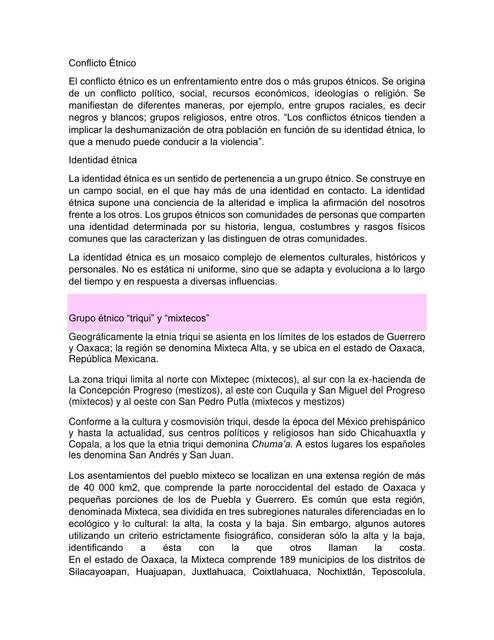 Conflicto Étnico

El conflicto étnico es un enfrentamiento entre dos o más grupos étnicos. Se origina de un conflicto político, social, recursos económicos, ideologías o religión. Se manifiestan de diferentes maneras, por ejemplo, entre grupos raciales, es decir negros y blancos; grupos religiosos, entre otros. "Los conflictos étnicos tienden a implicar la deshumanización de otra población en función de su identidad étnica, lo que a menudo puede conducir a la violencia".

Identidad étnica

La identidad étnica es un sentido de pertenencia a un grupo étnico. Se construye en un campo social, en el que hay más de una identidad en contacto. La identidad étnica supone una conciencia de la alteridad e implica la afirmación del nosotros frente a los otros. Los grupos étnicos son comunidades de personas que comparten una identidad determinada por su historia, lengua, costumbres y rasgos físicos comunes que las caracterizan y las distinguen de otras comunidades.

La identidad étnica es un mosaico complejo de elementos culturales, históricos y personales. No es estática ni uniforme, sino que se adapta y evoluciona a lo largo del tiempo y en respuesta a diversas influencias.

Grupo étnico "triqui" y "mixtecos"

Geográficamente la etnia triqui se asienta en los límites de los estados de Guerrero y Oaxaca; la región se denomina Mixteca Alta, y se ubica en el estado de Oaxaca, República Mexicana.

La zona triqui limita al norte con Mixtepec (mixtecos), al sur con la ex-hacienda de la Concepción Progreso (mestizos), al este con Cuquila y San Miguel del Progreso (mixtecos) y al oeste con San Pedro Putla (mixtecos y mestizos)

Conforme a la cultura y cosmovisión triqui, desde la época del México prehispánico y hasta la actualidad, sus centros políticos y religiosos han sido Chicahuaxtla y Copala, a los que la etnia triqui demonina Chuma'a. A estos lugares los españoles les denomina San Andrés y San Juan.

Los asentamientos del pueblo mixteco se localizan en una extensa región de más de 40 000 km2, que comprende la parte noroccidental del estado de Oaxaca y pequeñas porciones de los de Puebla y Guerrero. Es común que esta región, denominada Mixteca, sea dividida en tres subregiones naturales diferenciadas en lo ecológico y lo cultural: la alta, la costa y la baja. Sin embargo, algunos autores utilizando un criterio estrictamente fisiográfico, consideran sólo la alta y la baja, identificando a ésta con la que otros llaman la costa. En el estado de Oaxaca, la Mixteca comprende 189 municipios de los distritos de Silacayoapan, Huajuapan, Juxtlahuaca, Coixtlahuaca, Nochixtlán, Teposcolula,